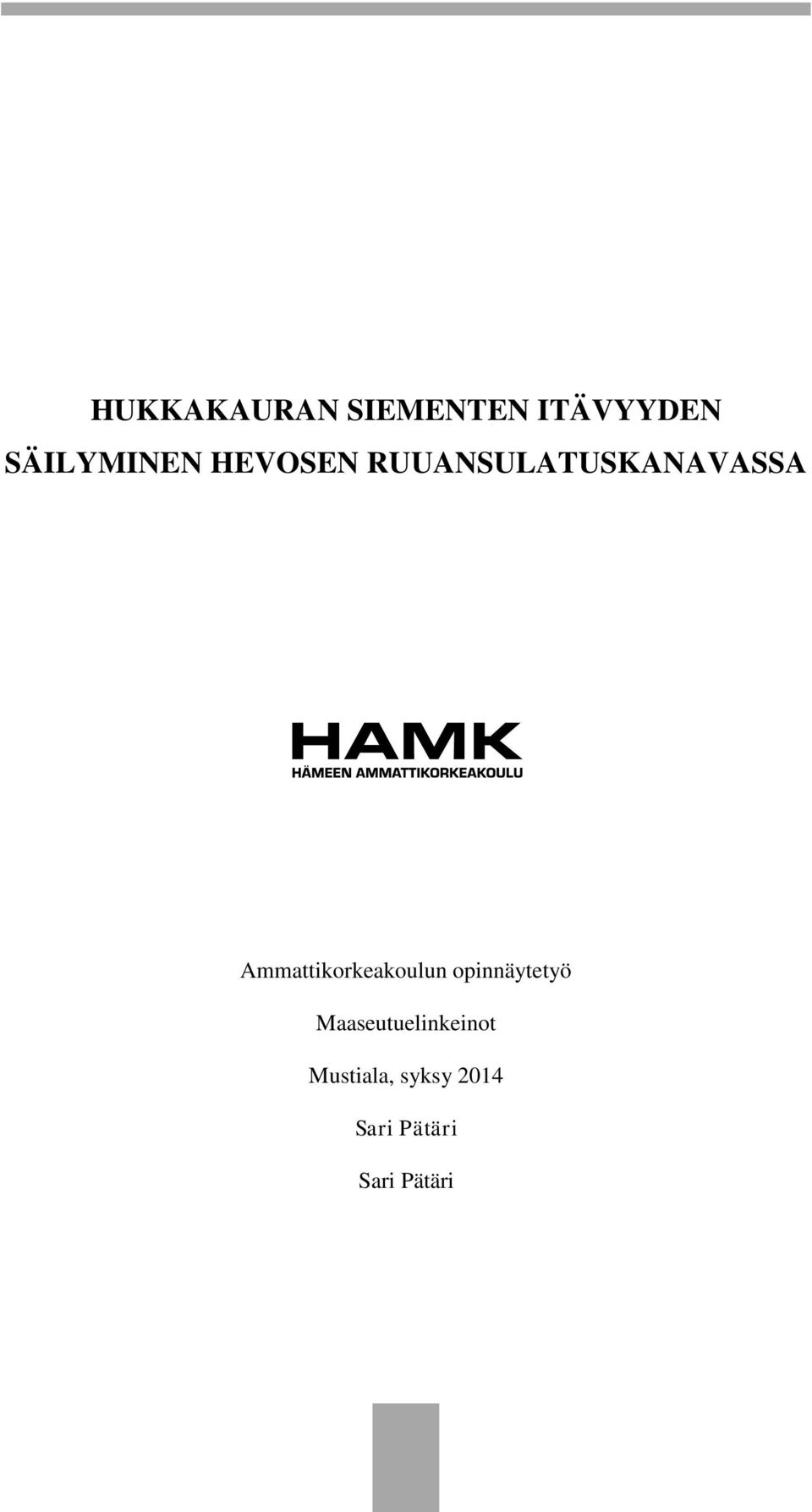 HUKKAKAURAN SIEMENTEN ITÄVYYDEN SÄILYMINEN HEVOSEN RUUANSULATUSKANAVASSA

HAMK
HÄMEEN AMMATTIKORKEAKOULU

Ammattikorkeakoulun opinnäytetyö

Maaseutuelinkeinot

Mustiala, syksy 2014

Sari Pätäri

Sari Pätäri